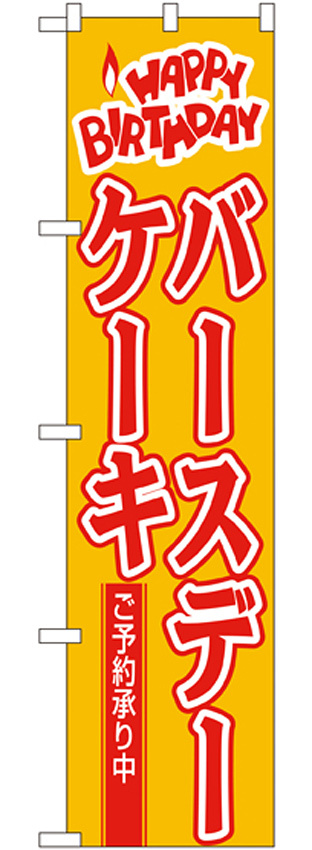 HAPPY BIRTHDAY

バースデー
ケーキ

ご予約承り中